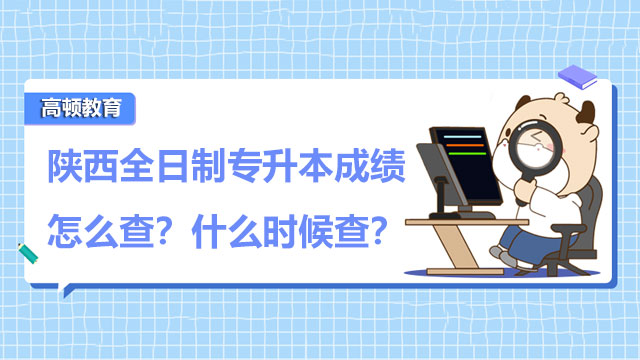 高顿教育

陕西全日制专升本成绩怎么查？什么时候查？